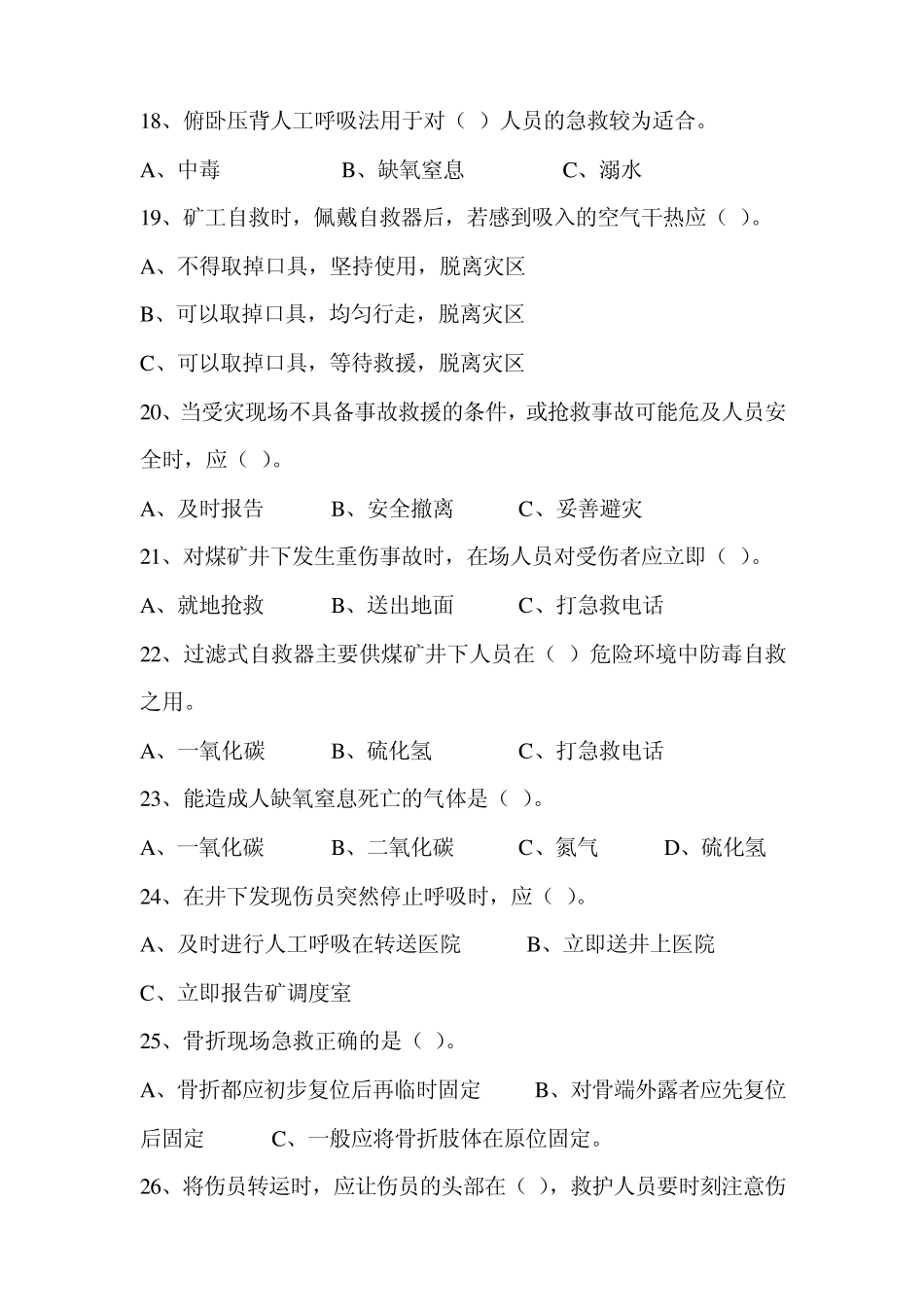 18、俯卧压背人工呼吸法用于对（ ）人员的急救较为适合。

A、中毒　　B、缺氧窒息　　C、溺水

19、矿工自救时，佩戴自救器后，若感到吸入的空气干热应（ ）。

A、不得取掉口具，坚持使用，脱离灾区

B、可以取掉口具，均匀行走，脱离灾区

C、可以取掉口具，等待救援，脱离灾区

20、当受灾现场不具备事故救援的条件，或抢救事故可能危及人员安全时，应（ ）。

A、及时报告　　B、安全撤离　　C、妥善避灾

21、对煤矿井下发生重伤事故时，在场人员对受伤者应立即（ ）。

A、就地抢救　　B、送出地面　　C、打急救电话

22、过滤式自救器主要供煤矿井下人员在（ ）危险环境中防毒自救之用。

A、一氧化碳　　B、硫化氢　　C、打急救电话

23、能造成人缺氧窒息死亡的气体是（ ）。

A、一氧化碳　　B、二氧化碳　　C、氮气　　D、硫化氢

24、在井下发现伤员突然停止呼吸时，应（ ）。

A、及时进行人工呼吸在转送医院　　B、立即送井上医院

C、立即报告矿调度室

25、骨折现场急救正确的是（ ）。

A、骨折都应初步复位后再临时固定　　B、对骨端外露者应先复位后固定　　C、一般应将骨折肢体在原位固定。

26、将伤员转运时，应让伤员的头部在（ ），救护人员要时刻注意伤